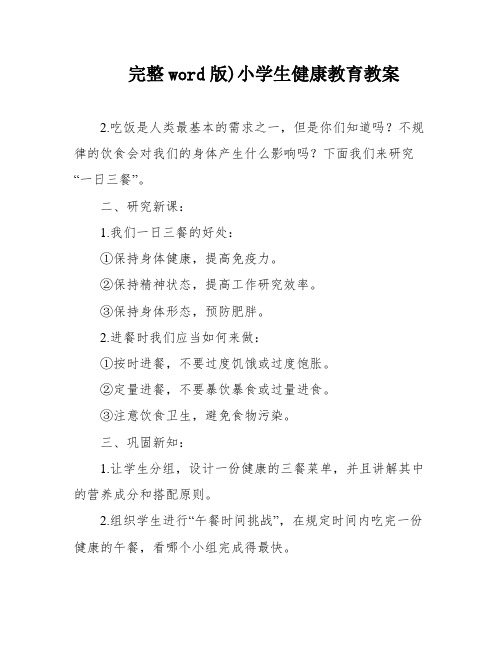 完整word版)小学生健康教育教案

2.吃饭是人类最基本的需求之一，但是你们知道吗？不规律的饮食会对我们的身体产生什么影响吗？下面我们来研究“一日三餐”。

二、研究新课：

1.我们一日三餐的好处：

①保持身体健康，提高免疫力。

②保持精神状态，提高工作研究效率。

③保持身体形态，预防肥胖。

2.进餐时我们应当如何来做：

①按时进餐，不要过度饥饿或过度饱胀。

②定量进餐，不要暴饮暴食或过量进食。

③注意饮食卫生，避免食物污染。

三、巩固新知：

1.让学生分组，设计一份健康的三餐菜单，并且讲解其中的营养成分和搭配原则。

2.组织学生进行“午餐时间挑战”，在规定时间内吃完一份健康的午餐，看哪个小组完成得最快。